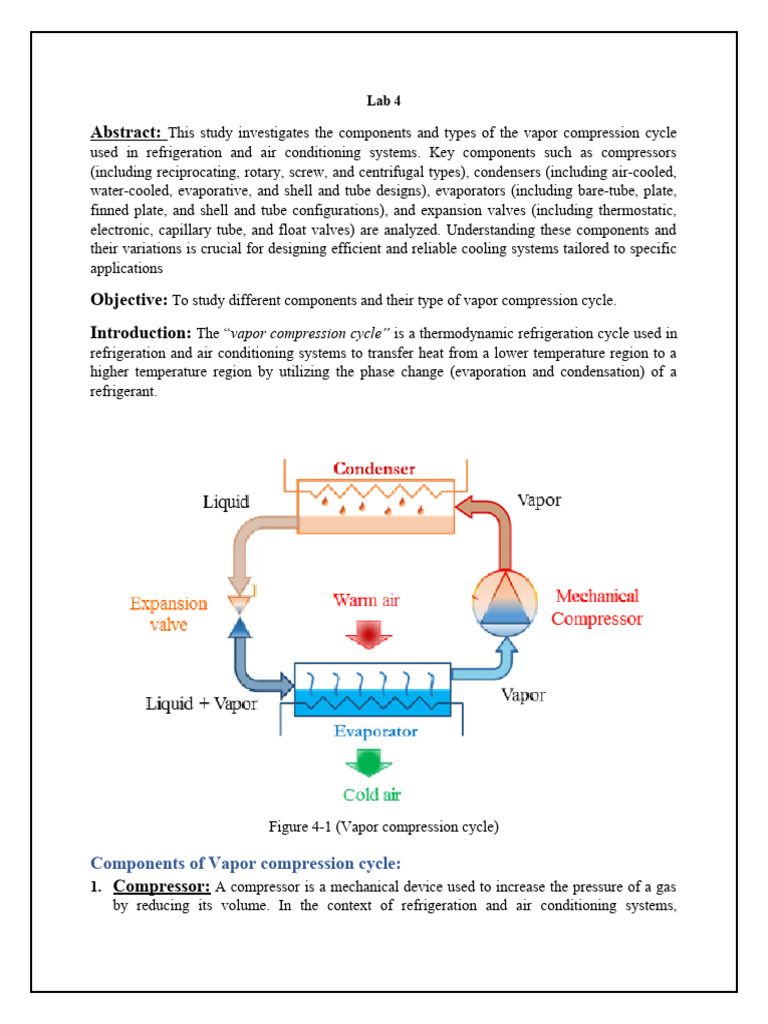 Lab 4

Abstract: This study investigates the components and types of the vapor compression cycle used in refrigeration and air conditioning systems. Key components such as compressors (including reciprocating, rotary, screw, and centrifugal types), condensers (including air-cooled, water-cooled, evaporative, and shell and tube designs), evaporators (including bare-tube, plate, finned plate, and shell and tube configurations), and expansion valves (including thermostatic, electronic, capillary tube, and float valves) are analyzed. Understanding these components and their variations is crucial for designing efficient and reliable cooling systems tailored to specific applications

Objective: To study different components and their type of vapor compression cycle.

Introduction: The "vapor compression cycle" is a thermodynamic refrigeration cycle used in refrigeration and air conditioning systems to transfer heat from a lower temperature region to a higher temperature region by utilizing the phase change (evaporation and condensation) of a refrigerant.

Condenser
Liquid
Vapor
Expansion valve
Warm air
Mechanical Compressor
Liquid + Vapor
Vapor
Evaporator
Cold air

Figure 4-1 (Vapor compression cycle)

Components of Vapor compression cycle:

1. Compressor: A compressor is a mechanical device used to increase the pressure of a gas by reducing its volume. In the context of refrigeration and air conditioning systems,